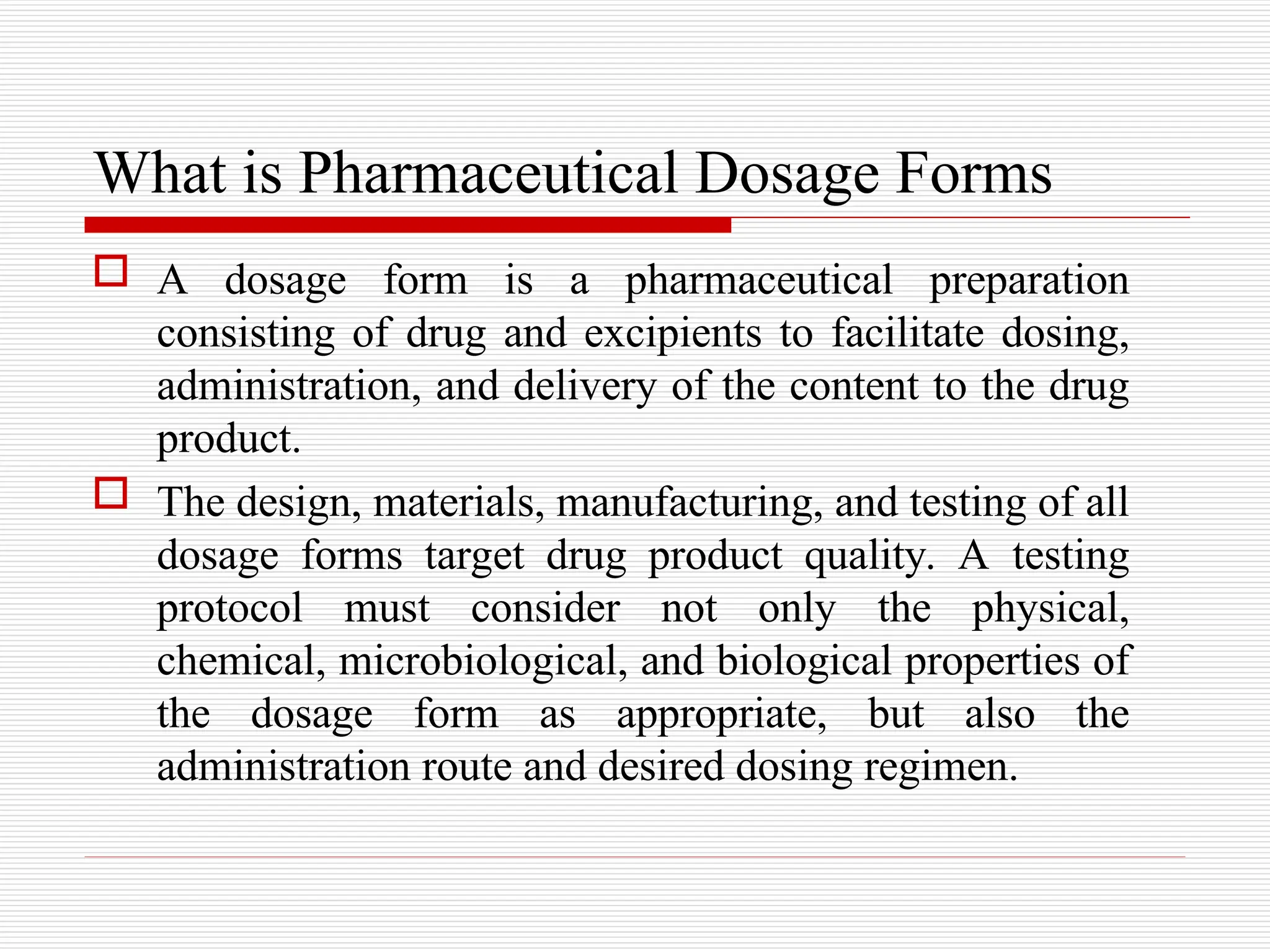 What is Pharmaceutical Dosage Forms

A dosage form is a pharmaceutical preparation consisting of drug and excipients to facilitate dosing, administration, and delivery of the content to the drug product.

The design, materials, manufacturing, and testing of all dosage forms target drug product quality. A testing protocol must consider not only the physical, chemical, microbiological, and biological properties of the dosage form as appropriate, but also the administration route and desired dosing regimen.